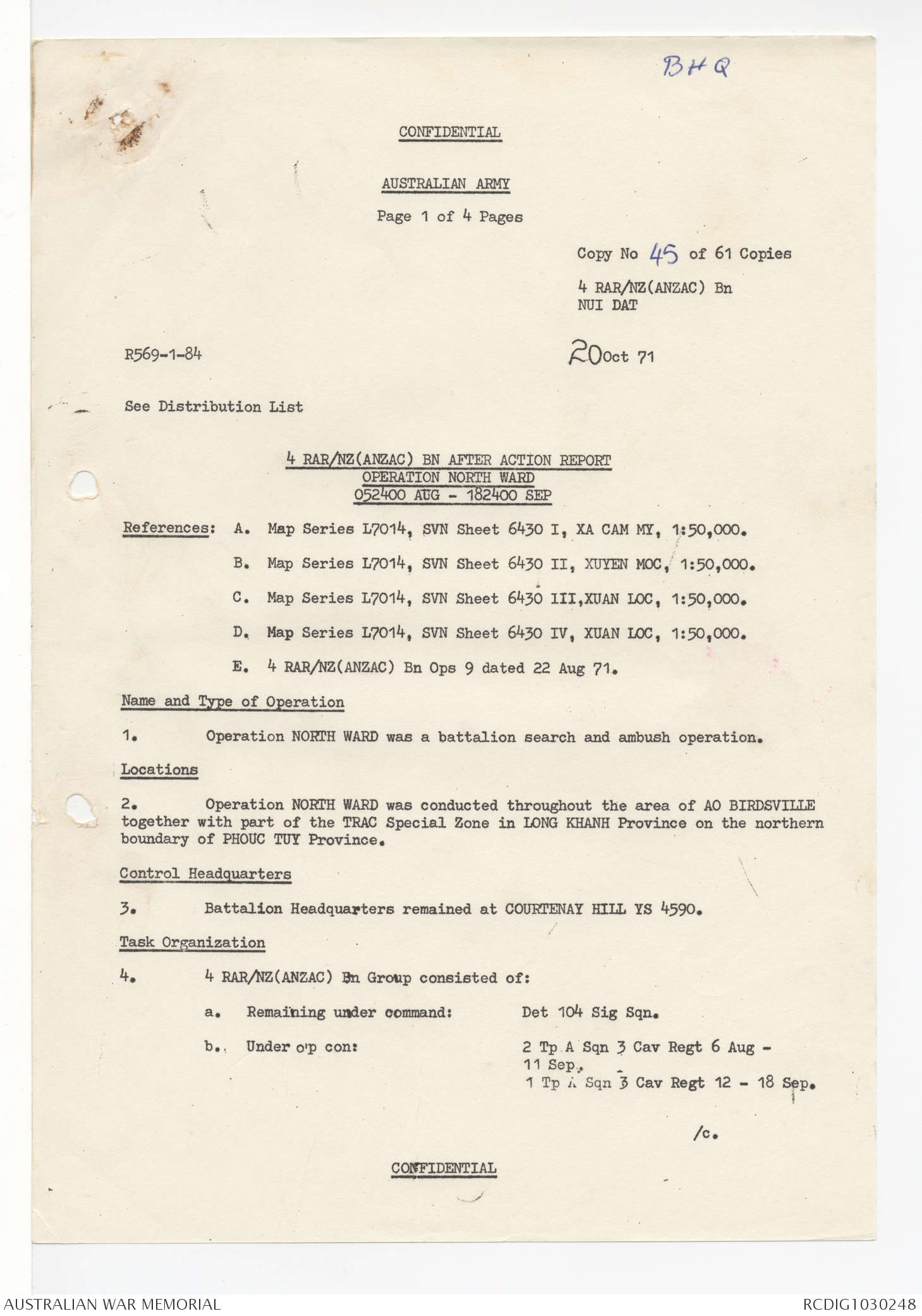 BHQ

CONFIDENTIAL

AUSTRALIAN ARMY

Page 1 of 4 Pages

Copy No 45 of 61 Copies

4 RAR/NZ(ANZAC) Bn
NUI DAT

R569-1-84

20 Oct 71

See Distribution List

4 RAR/NZ(ANZAC) BN AFTER ACTION REPORT
OPERATION NORTH WARD
052400 AUG - 182400 SEP

References: A. Map Series L7014, SVN Sheet 6430 I, XA CAM MY, 1:50,000.

B. Map Series L7014, SVN Sheet 6430 II, XUYEN MOC, 1:50,000.

C. Map Series L7014, SVN Sheet 6430 III,XUAN LOC, 1:50,000.

D. Map Series L7014, SVN Sheet 6430 IV, XUAN LOC, 1:50,000.

E. 4 RAR/NZ(ANZAC) Bn Ops 9 dated 22 Aug 71.

Name and Type of Operation

1. Operation NORTH WARD was a battalion search and ambush operation.

Locations

2. Operation NORTH WARD was conducted throughout the area of AO BIRDSVILLE together with part of the TRAC Special Zone in LONG KHANH Province on the northern boundary of PHOUC TUY Province.

Control Headquarters

3. Battalion Headquarters remained at COURTENAY HILL YS 4590.

Task Organization

4. 4 RAR/NZ(ANZAC) Bn Group consisted of:

a. Remaining under command: Det 104 Sig Sqn.

b. Under op con: 2 Tp A Sqn 3 Cav Regt 6 Aug - 11 Sep.
1 Tp A Sqn 3 Cav Regt 12 - 18 Sep.

/c.

CONFIDENTIAL

AUSTRALIAN WAR MEMORIAL

RCDIG1030248